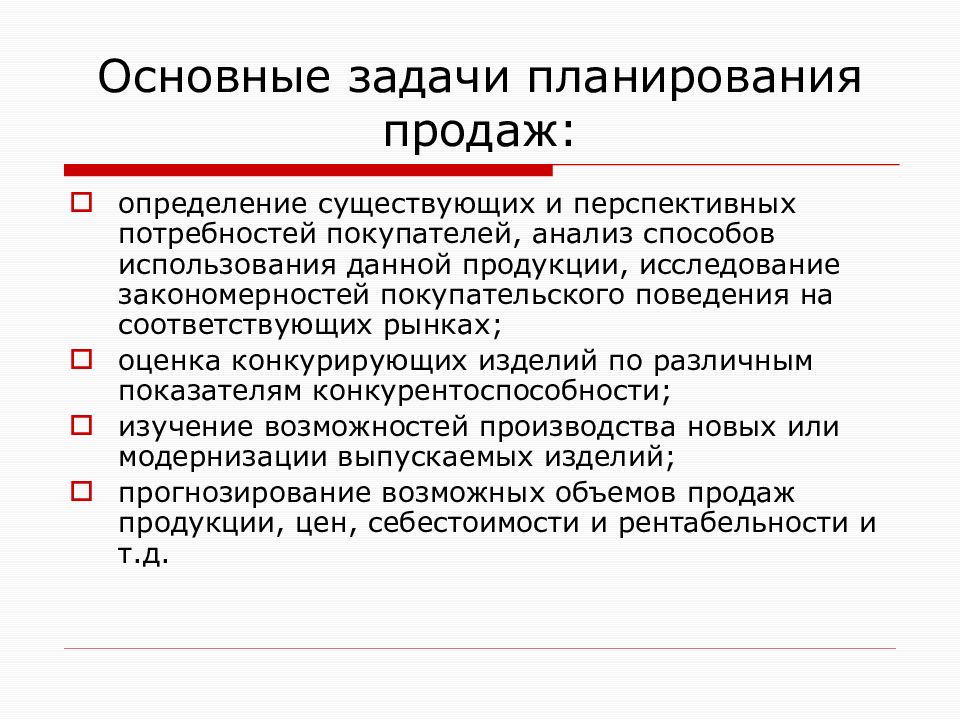 Основные задачи планирования продаж:

определение существующих и перспективных потребностей покупателей, анализ способов использования данной продукции, исследование закономерностей покупательского поведения на соответствующих рынках;

оценка конкурирующих изделий по различным показателям конкурентоспособности;

изучение возможностей производства новых или модернизации выпускаемых изделий;

прогнозирование возможных объемов продаж продукции, цен, себестоимости и рентабельности и т.д.